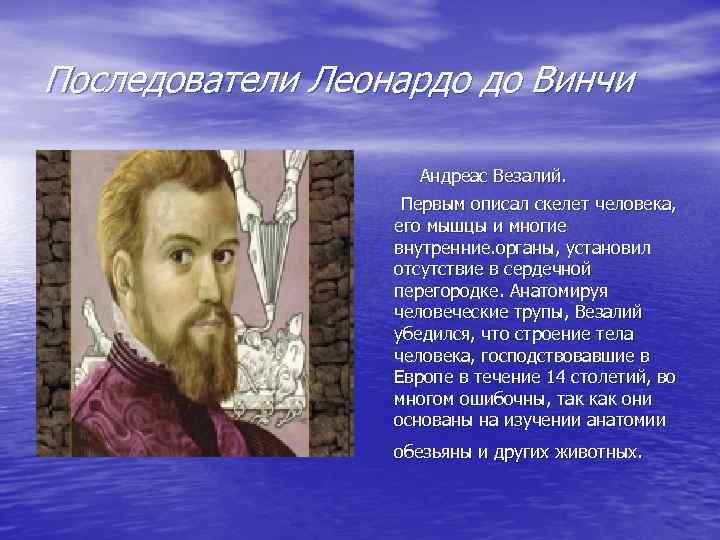 Последователи Леонардо до Винчи

Андреас Везалий.

Первым описал скелет человека, его мышцы и многие внутренние.органы, установил отсутствие в сердечной перегородке. Анатомируя человеческие трупы, Везалий убедился, что строение тела человека, господствовавшие в Европе в течение 14 столетий, во многом ошибочны, так как они основаны на изучении анатомии

обезьяны и других животных.